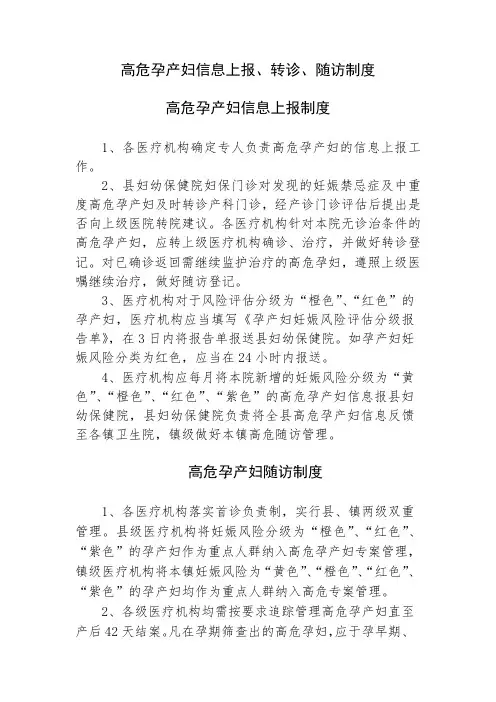 高危孕产妇信息上报、转诊、随访制度

高危孕产妇信息上报制度

1、各医疗机构确定专人负责高危孕产妇的信息上报工作。

2、县妇幼保健院妇保门诊对发现的妊娠禁忌症及中重度高危孕产妇及时转诊产科门诊，经产诊门诊评估后提出是否向上级医院转院建议。各医疗机构针对本院无诊治条件的高危孕产妇，应转上级医疗机构确诊、治疗，并做好转诊登记。对已确诊返回需继续监护治疗的高危孕妇，遵照上级医嘱继续治疗，做好随访登记。

3、医疗机构对于风险评估分级为“橙色”、“红色”的孕产妇，医疗机构应当填写《孕产妇妊娠风险评估分级报告单》，在3日内将报告单报送县妇幼保健院。如孕产妇妊娠风险分类为红色，应当在24小时内报送。

4、医疗机构应每月将本院新增的妊娠风险分级为“黄色”、“橙色”、“红色”、“紫色”的高危孕产妇信息报县妇幼保健院，县妇幼保健院负责将全县高危孕产妇信息反馈至各镇卫生院，镇级做好本镇高危随访管理。

高危孕产妇随访制度

1、各医疗机构落实首诊负责制，实行县、镇两级双重管理。县级医疗机构将妊娠风险分级为“橙色”、“红色”、“紫色”的孕产妇作为重点人群纳入高危孕产妇专案管理，镇级医疗机构将本镇妊娠风险为“黄色”、“橙色”、“红色”、“紫色”的孕产妇均作为重点人群纳入高危专案管理。

2、各级医疗机构均需按要求追踪管理高危孕产妇直至产后42天结案。凡在孕期筛查出的高危孕妇，应于孕早期、